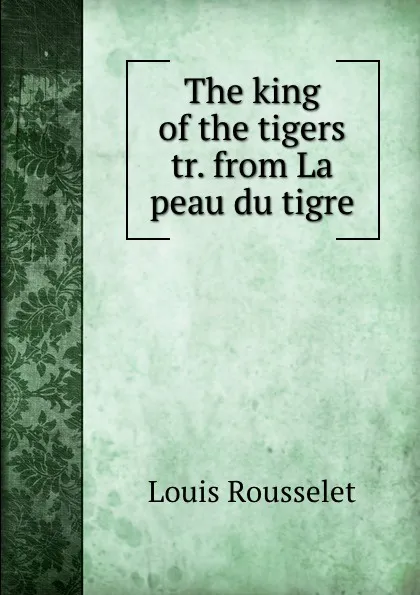 The king of the tigers tr. from La peau du tigre

Louis Rousselet